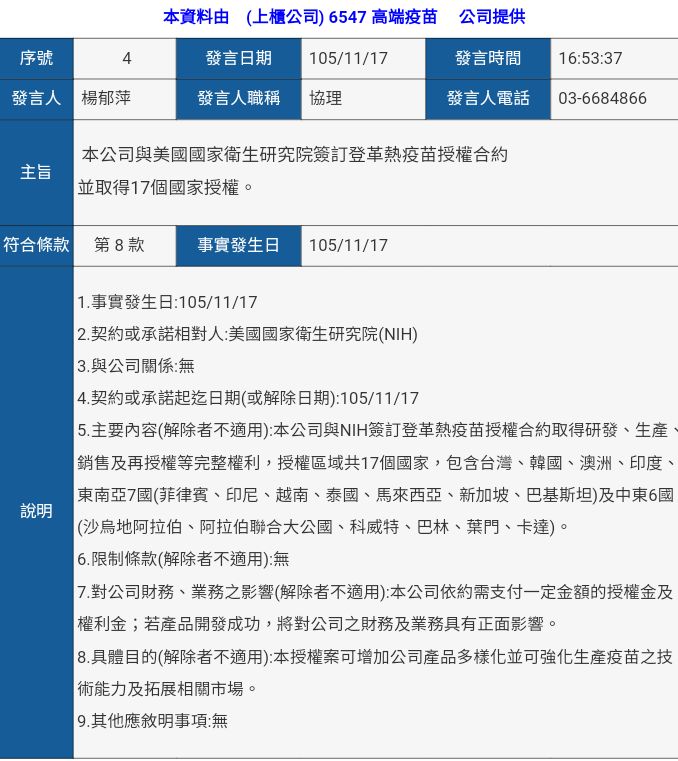 本資料由 (上櫃公司) 6547 高端疫苗 公司提供

| 序號 | 4 | 發言日期 | 105/11/17 | 發言時間 | 16:53:37 |
|---|---|---|---|---|---|
| 發言人 | 楊郁萍 | 發言人職稱 | 協理 | 發言人電話 | 03-6684866 |
| 主旨 | 本公司與美國國家衛生研究院簽訂登革熱疫苗授權合約 並取得17個國家授權。 | | | | |
| 符合條款 | 第 8 款 | 事實發生日 | 105/11/17 | | |
| 說明 | 1.事實發生日:105/11/17 2.契約或承諾相對人:美國國家衛生研究院(NIH) 3.與公司關係:無 4.契約或承諾起迄日期(或解除日期):105/11/17 5.主要內容(解除者不適用):本公司與NIH簽訂登革熱疫苗授權合約取得研發、生產、銷售及再授權等完整權利，授權區域共17個國家，包含台灣、韓國、澳洲、印度、東南亞7國(菲律賓、印尼、越南、泰國、馬來西亞、新加坡、巴基斯坦)及中東6國(沙烏地阿拉伯、阿拉伯聯合大公國、科威特、巴林、葉門、卡達)。 6.限制條款(解除者不適用):無 7.對公司財務、業務之影響(解除者不適用):本公司依約需支付一定金額的授權金及權利金；若產品開發成功，將對公司之財務及業務具有正面影響。 8.具體目的(解除者不適用):本授權案可增加公司產品多樣化並可強化生產疫苗之技術能力及拓展相關市場。 9.其他應敘明事項:無 | | | | |